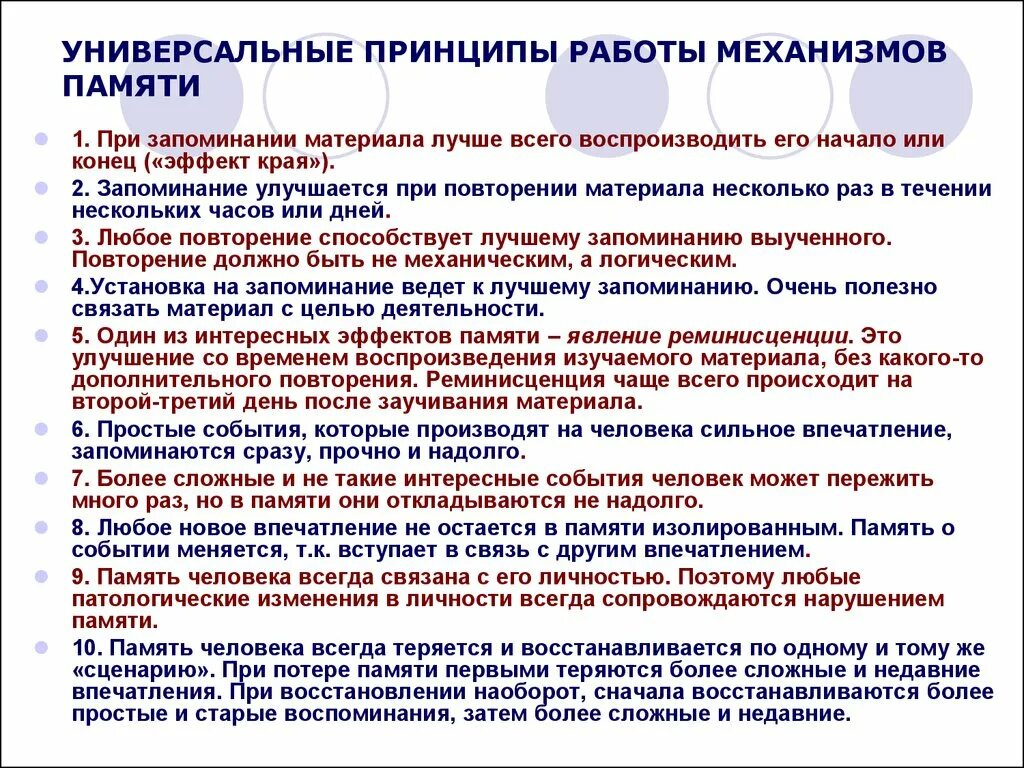 УНИВЕРСАЛЬНЫЕ ПРИНЦИПЫ РАБОТЫ МЕХАНИЗМОВ ПАМЯТИ

1. При запоминании материала лучше всего воспроизводить его начало или конец («эффект края»).

2. Запоминание улучшается при повторении материала несколько раз в течении нескольких часов или дней.

3. Любое повторение способствует лучшему запоминанию выученного. Повторение должно быть не механическим, а логическим.

4.Установка на запоминание ведет к лучшему запоминанию. Очень полезно связать материал с целью деятельности.

5. Один из интересных эффектов памяти – явление реминисценции. Это улучшение со временем воспроизведения изучаемого материала, без какого-то дополнительного повторения. Реминисценция чаще всего происходит на второй-третий день после заучивания материала.

6. Простые события, которые производят на человека сильное впечатление, запоминаются сразу, прочно и надолго.

7. Более сложные и не такие интересные события человек может пережить много раз, но в памяти они откладываются не надолго.

8. Любое новое впечатление не остается в памяти изолированным. Память о событии меняется, т.к. вступает в связь с другим впечатлением.

9. Память человека всегда связана с его личностью. Поэтому любые патологические изменения в личности всегда сопровождаются нарушением памяти.

10. Память человека всегда теряется и восстанавливается по одному и тому же «сценарию». При потере памяти первыми теряются более сложные и недавние впечатления. При восстановлении наоборот, сначала восстанавливаются более простые и старые воспоминания, затем более сложные и недавние.